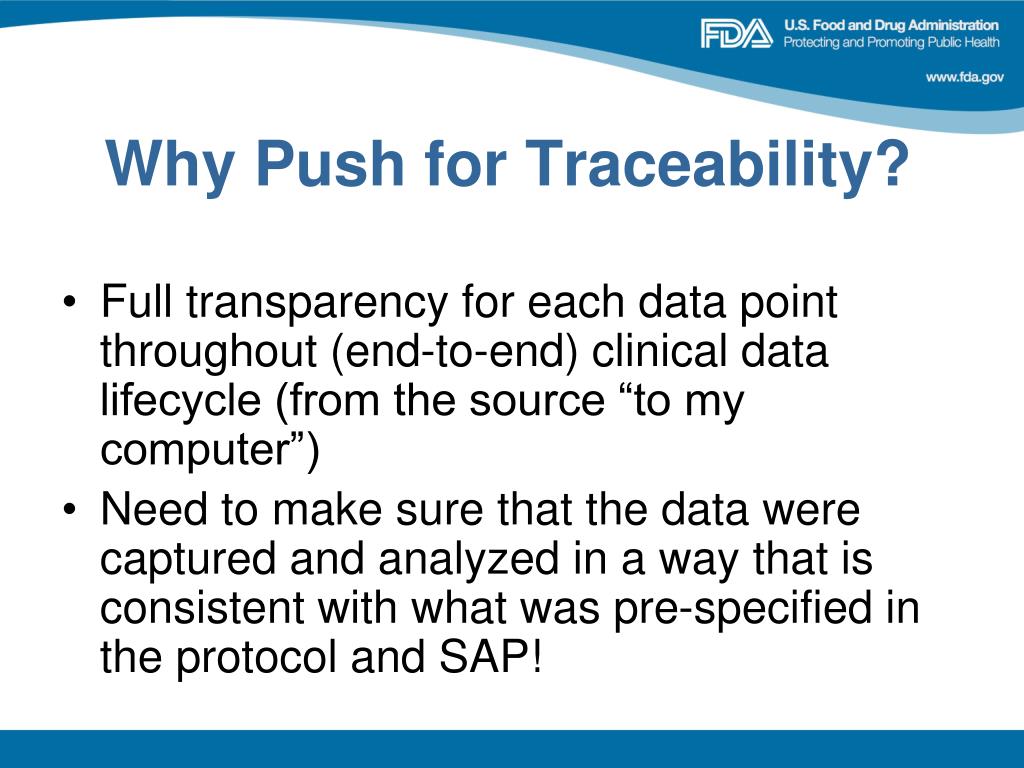 FDA U.S. Food and Drug Administration
Protecting and Promoting Public Health

www.fda.gov

Why Push for Traceability?

• Full transparency for each data point throughout (end-to-end) clinical data lifecycle (from the source “to my computer”)
• Need to make sure that the data were captured and analyzed in a way that is consistent with what was pre-specified in the protocol and SAP!